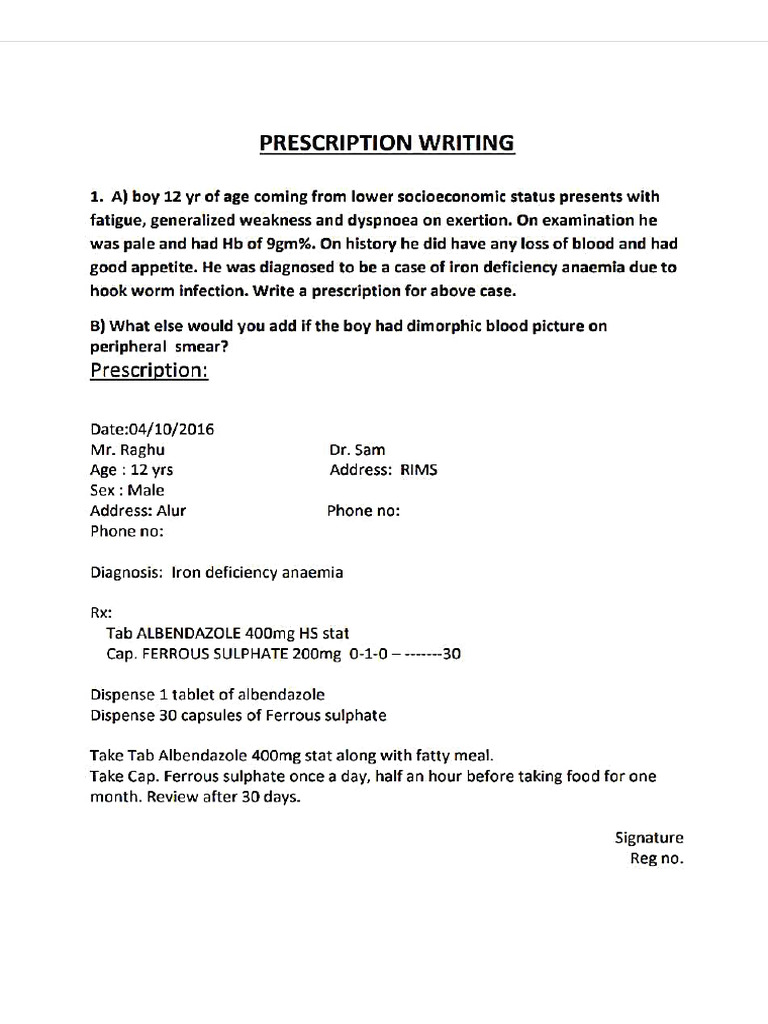 PRESCRIPTION WRITING

1. A) boy 12 yr of age coming from lower socioeconomic status presents with fatigue, generalized weakness and dyspnoea on exertion. On examination he was pale and had Hb of 9gm%. On history he did have any loss of blood and had good appetite. He was diagnosed to be a case of iron deficiency anaemia due to hook worm infection. Write a prescription for above case.

B) What else would you add if the boy had dimorphic blood picture on peripheral smear?

Prescription:

Date:04/10/2016
Mr. Raghu
Age : 12 yrs
Sex : Male
Address: Alur
Phone no:

Dr. Sam
Address: RIMS
Phone no:

Diagnosis: Iron deficiency anaemia

Rx:
Tab ALBENDAZOLE 400mg HS stat
Cap. FERROUS SULPHATE 200mg 0-1-0 – -------30

Dispense 1 tablet of albendazole
Dispense 30 capsules of Ferrous sulphate

Take Tab Albendazole 400mg stat along with fatty meal.
Take Cap. Ferrous sulphate once a day, half an hour before taking food for one month. Review after 30 days.

Signature
Reg no.